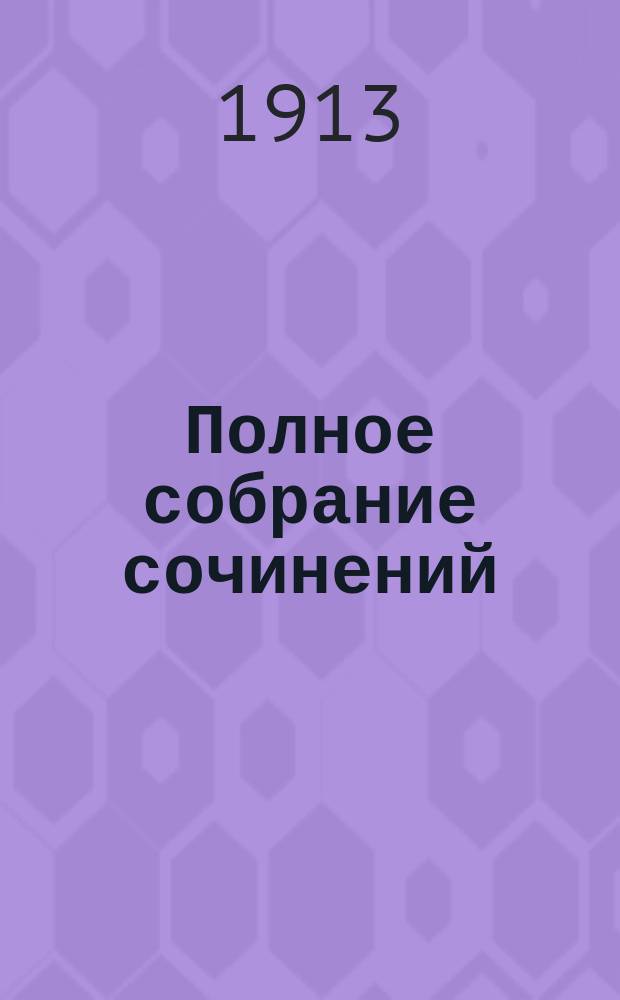 1913

Полное собрание сочинений